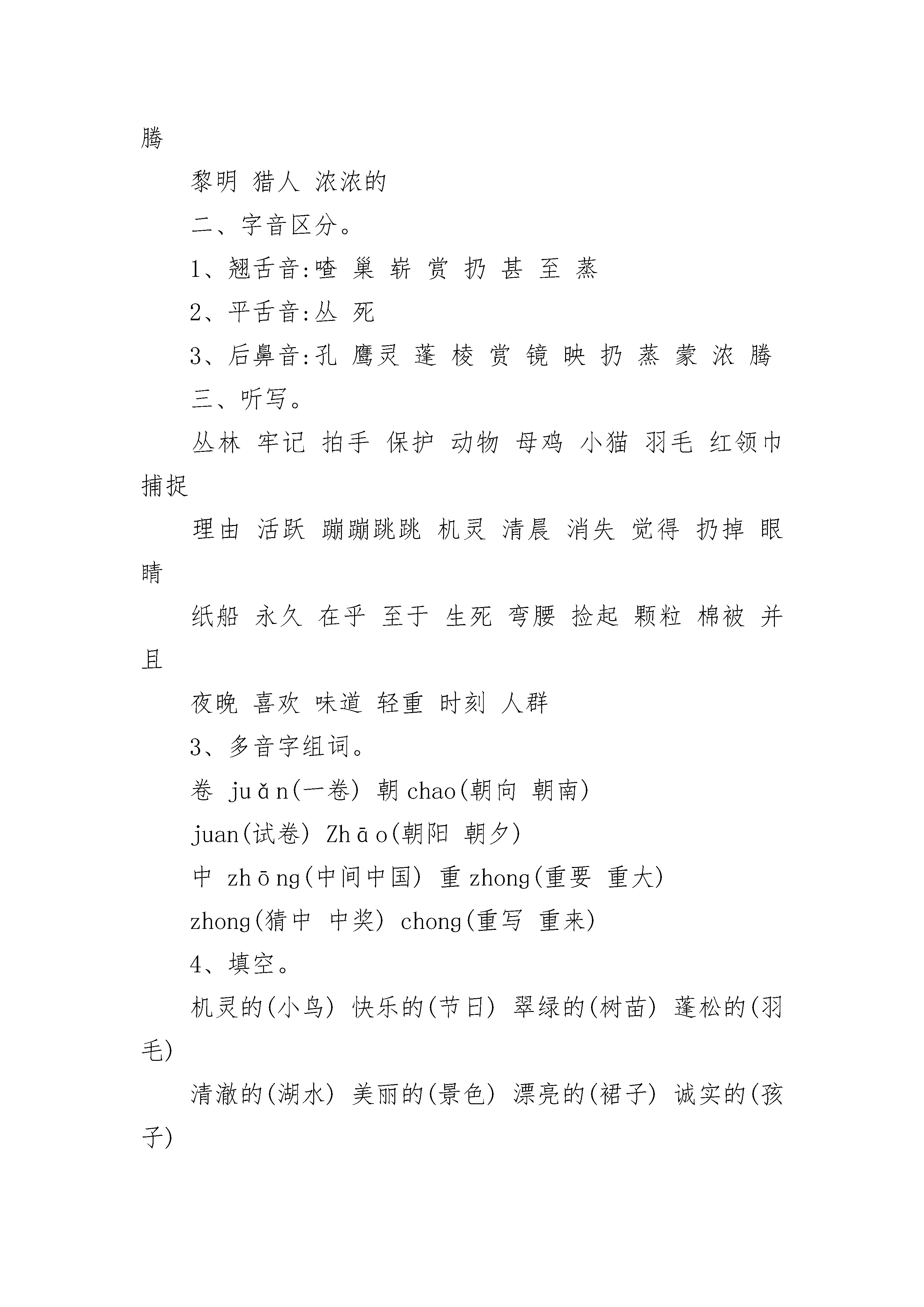 腾

黎明 猎人 浓浓的

二、字音区分。

1、翘舌音:喳 巢 崭 赏 扔 甚 至 蒸

2、平舌音:丛 死

3、后鼻音:孔 鹰灵 蓬 棱 赏 镜 映 扔 蒸 蒙 浓 腾

三、听写。

丛林 牢记 拍手 保护 动物 母鸡 小猫 羽毛 红领巾 捕捉

理由 活跃 蹦蹦跳跳 机灵 清晨 消失 觉得 扔掉 眼睛

纸船 永久 在乎 至于 生死 弯腰 捡起 颗粒 棉被 并且

夜晚 喜欢 味道 轻重 时刻 人群

3、多音字组词。

卷 juǎn(一卷) 朝 chao(朝向 朝南)

juan(试卷) Zhāo(朝阳 朝夕)

中 zhōng(中间中国) 重 zhong(重要 重大)

zhong(猜中 中奖) chong(重写 重来)

4、填空。

机灵的(小鸟) 快乐的(节日) 翠绿的(树苗) 蓬松的(羽毛)

清澈的(湖水) 美丽的(景色) 漂亮的(裙子) 诚实的(孩子)